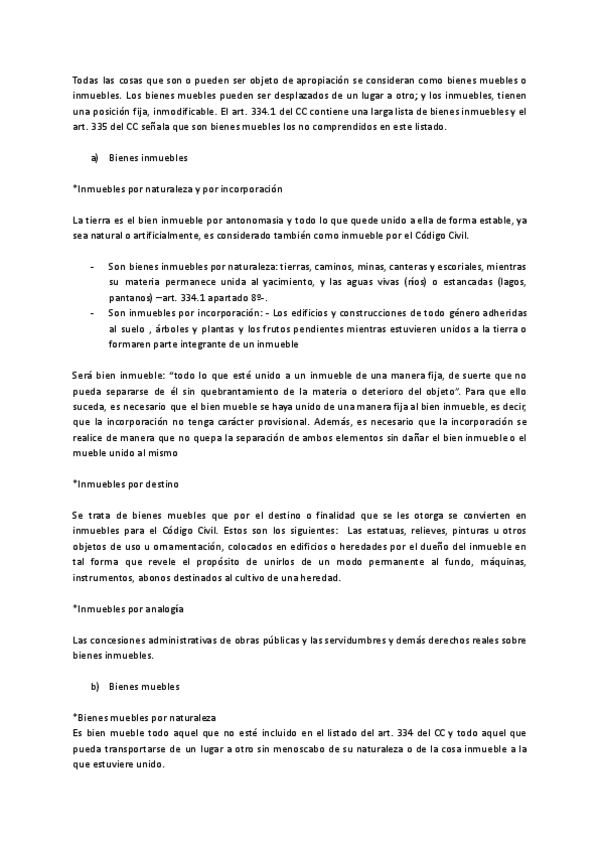 Todas las cosas que son o pueden ser objeto de apropiación se consideran como bienes muebles o inmuebles. Los bienes muebles pueden ser desplazados de un lugar a otro; y los inmuebles, tienen una posición fija, inmodificable. El art. 334.1 del CC contiene una larga lista de bienes inmuebles y el art. 335 del CC señala que son bienes muebles los no comprendidos en este listado.

a) Bienes inmuebles

*Inmuebles por naturaleza y por incorporación

La tierra es el bien inmueble por antonomasia y todo lo que quede unido a ella de forma estable, ya sea natural o artificialmente, es considerado también como inmueble por el Código Civil.

- Son bienes inmuebles por naturaleza: tierras, caminos, minas, canteras y escoriales, mientras su materia permanece unida al yacimiento, y las aguas vivas (ríos) o estancadas (lagos, pantanos) –art. 334.1 apartado 8º-.
- Son inmuebles por incorporación: - Los edificios y construcciones de todo género adheridas al suelo , árboles y plantas y los frutos pendientes mientras estuvieren unidos a la tierra o formaren parte integrante de un inmueble

Será bien inmueble: "todo lo que esté unido a un inmueble de una manera fija, de suerte que no pueda separarse de él sin quebrantamiento de la materia o deterioro del objeto". Para que ello suceda, es necesario que el bien mueble se haya unido de una manera fija al bien inmueble, es decir, que la incorporación no tenga carácter provisional. Además, es necesario que la incorporación se realice de manera que no quepa la separación de ambos elementos sin dañar el bien inmueble o el mueble unido al mismo

*Inmuebles por destino

Se trata de bienes muebles que por el destino o finalidad que se les otorga se convierten en inmuebles para el Código Civil. Estos son los siguientes: Las estatuas, relieves, pinturas u otros objetos de uso u ornamentación, colocados en edificios o heredades por el dueño del inmueble en tal forma que revele el propósito de unirlos de un modo permanente al fundo, máquinas, instrumentos, abonos destinados al cultivo de una heredad.

*Inmuebles por analogía

Las concesiones administrativas de obras públicas y las servidumbres y demás derechos reales sobre bienes inmuebles.

b) Bienes muebles

*Bienes muebles por naturaleza
Es bien mueble todo aquel que no esté incluido en el listado del art. 334 del CC y todo aquel que pueda transportarse de un lugar a otro sin menoscabo de su naturaleza o de la cosa inmueble a la que estuviere unido.